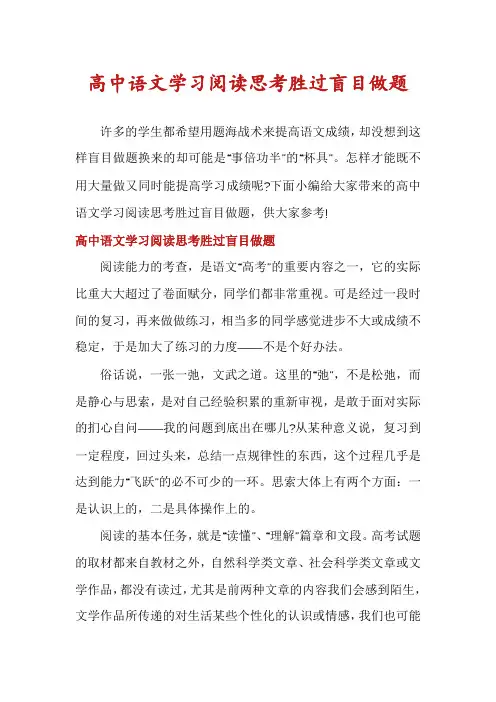 高中语文学习阅读思考胜过盲目做题

许多的学生都希望用题海战术来提高语文成绩，却没想到这样盲目做题换来的却可能是"事倍功半"的"杯具"。怎样才能既不用大量做又同时能提高学习成绩呢?下面小编给大家带来的高中语文学习阅读思考胜过盲目做题，供大家参考!

高中语文学习阅读思考胜过盲目做题

阅读能力的考查，是语文"高考"的重要内容之一，它的实际比重大大超过了卷面赋分，同学们都非常重视。可是经过一段时间的复习，再来做做练习，相当多的同学感觉进步不大或成绩不稳定，于是加大了练习的力度——不是个好办法。

俗话说，一张一弛，文武之道。这里的"弛"，不是松弛，而是静心与思索，是对自己经验积累的重新审视，是敢于面对实际的扪心自问——我的问题到底出在哪儿?从某种意义说，复习到一定程度，回过头来，总结一点规律性的东西，这个过程几乎是达到能力"飞跃"的必不可少的一环。思索大体上有两个方面：一是认识上的，二是具体操作上的。

阅读的基本任务，就是"读懂"、"理解"篇章和文段。高考试题的取材都来自教材之外，自然科学类文章、社会科学类文章或文学作品，都没有读过，尤其是前两种文章的内容我们会感到陌生，文学作品所传递的对生活某些个性化的认识或情感，我们也可能